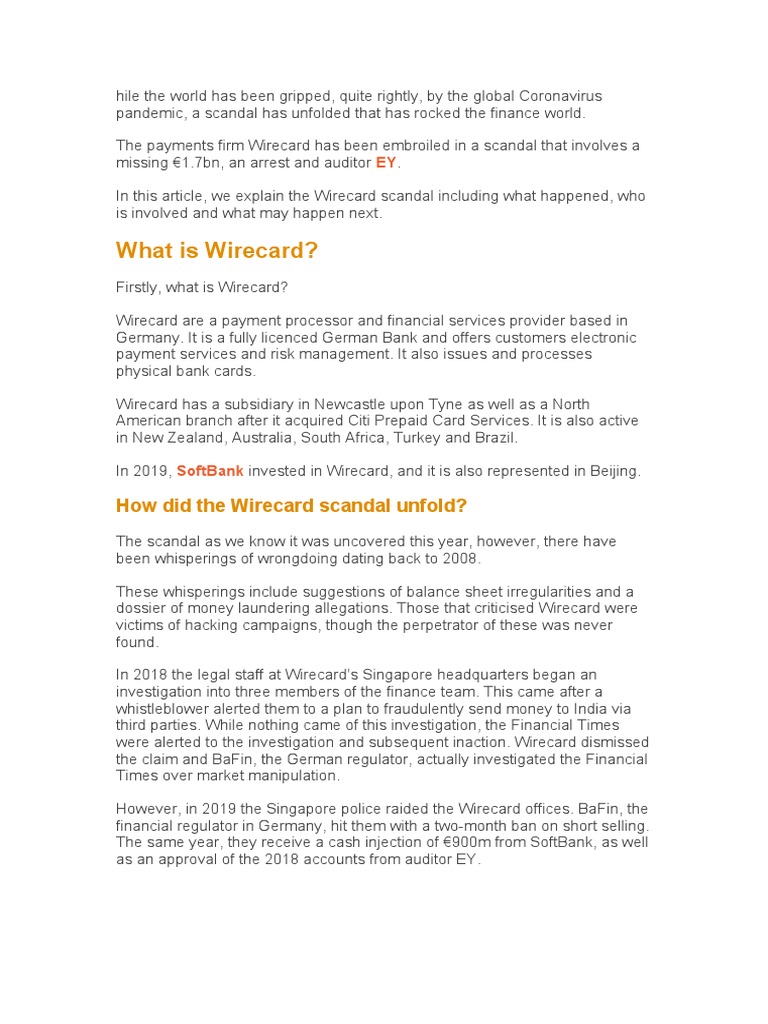 hile the world has been gripped, quite rightly, by the global Coronavirus pandemic, a scandal has unfolded that has rocked the finance world.

The payments firm Wirecard has been embroiled in a scandal that involves a missing €1.7bn, an arrest and auditor EY.

In this article, we explain the Wirecard scandal including what happened, who is involved and what may happen next.

What is Wirecard?

Firstly, what is Wirecard?

Wirecard are a payment processor and financial services provider based in Germany. It is a fully licenced German Bank and offers customers electronic payment services and risk management. It also issues and processes physical bank cards.

Wirecard has a subsidiary in Newcastle upon Tyne as well as a North American branch after it acquired Citi Prepaid Card Services. It is also active in New Zealand, Australia, South Africa, Turkey and Brazil.

In 2019, SoftBank invested in Wirecard, and it is also represented in Beijing.

How did the Wirecard scandal unfold?

The scandal as we know it was uncovered this year, however, there have been whisperings of wrongdoing dating back to 2008.

These whisperings include suggestions of balance sheet irregularities and a dossier of money laundering allegations. Those that criticised Wirecard were victims of hacking campaigns, though the perpetrator of these was never found.

In 2018 the legal staff at Wirecard's Singapore headquarters began an investigation into three members of the finance team. This came after a whistleblower alerted them to a plan to fraudulently send money to India via third parties. While nothing came of this investigation, the Financial Times were alerted to the investigation and subsequent inaction. Wirecard dismissed the claim and BaFin, the German regulator, actually investigated the Financial Times over market manipulation.

However, in 2019 the Singapore police raided the Wirecard offices. BaFin, the financial regulator in Germany, hit them with a two-month ban on short selling. The same year, they receive a cash injection of €900m from SoftBank, as well as an approval of the 2018 accounts from auditor EY.